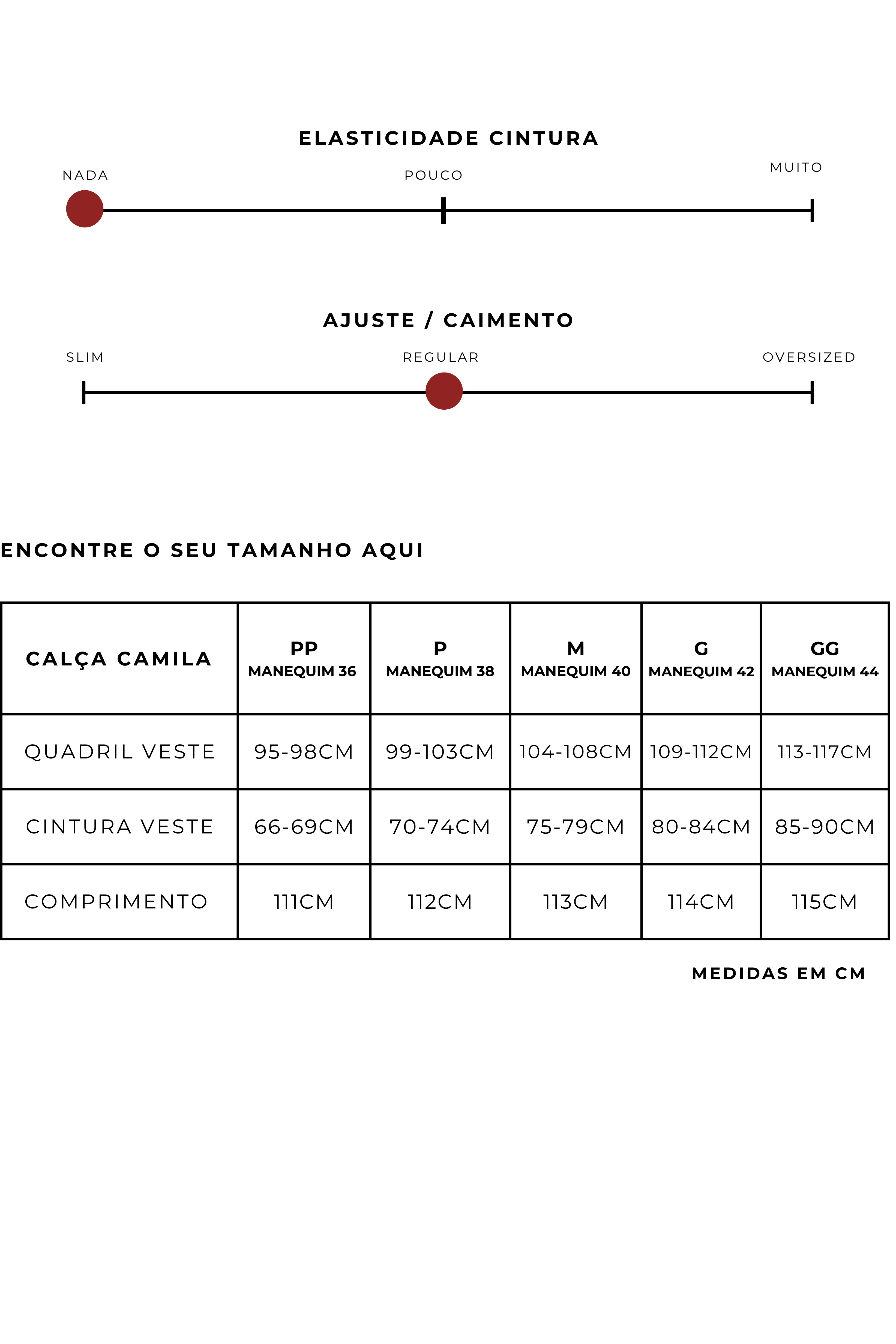 ELASTICIDADE CINTURA

NADA POUCO MUITO

AJUSTE / CAIMENTO

SLIM REGULAR OVERSIZED

ENCONTRE O SEU TAMANHO AQUI

| CALÇA CAMILA | PP MANEQUIM 36 | P MANEQUIM 38 | M MANEQUIM 40 | G MANEQUIM 42 | GG MANEQUIM 44 |
|---|---|---|---|---|---|
| QUADRIL VESTE | 95-98CM | 99-103CM | 104-108CM | 109-112CM | 113-117CM |
| CINTURA VESTE | 66-69CM | 70-74CM | 75-79CM | 80-84CM | 85-90CM |
| COMPRIMENTO | 111CM | 112CM | 113CM | 114CM | 115CM |

MEDIDAS EM CM